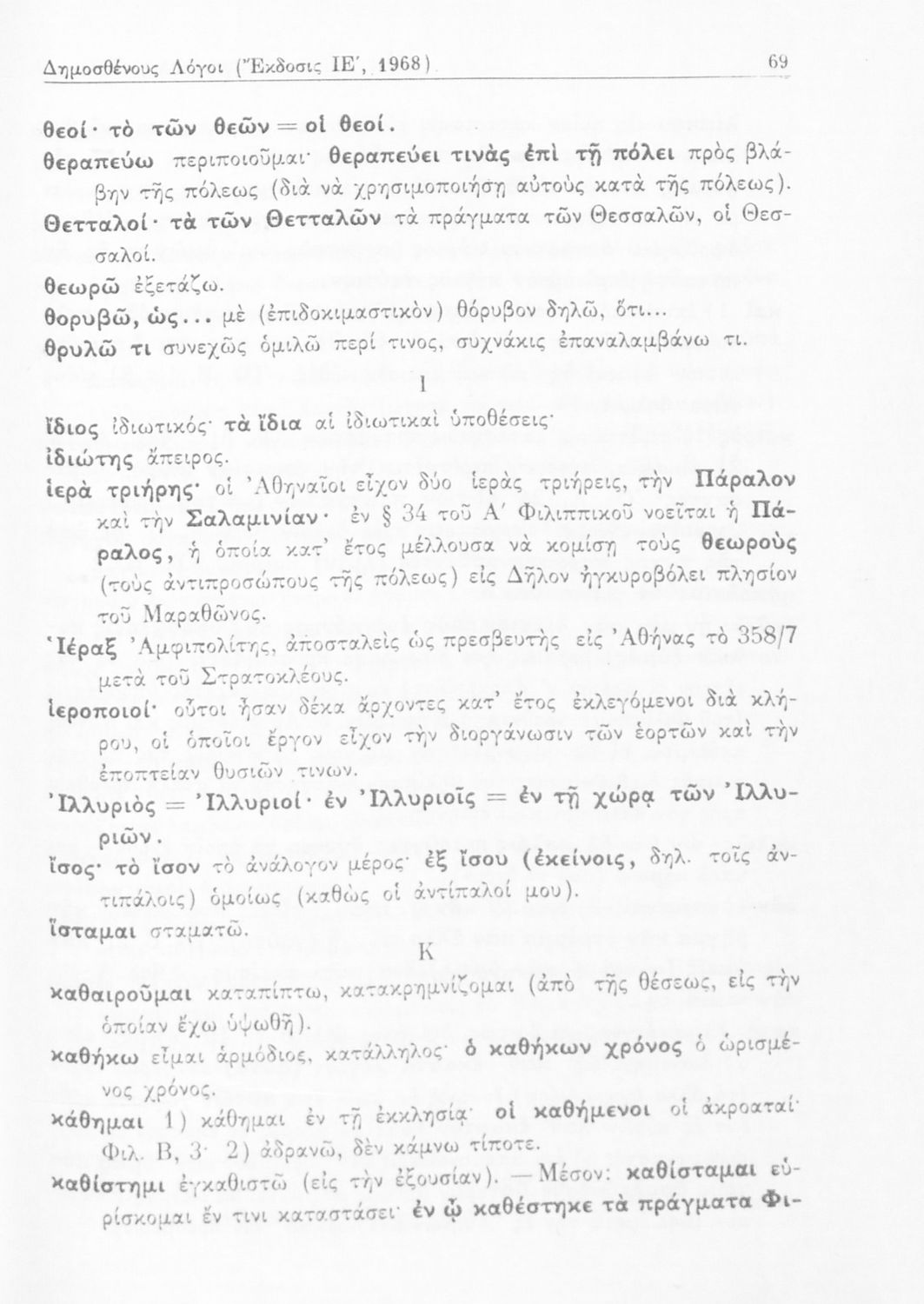 Δημοσθένους Λόγοι (Ἔκδοσις ΙΕ΄, 1968) 69

θεοί· τὸ τῶν θεῶν = οἱ θεοί.
θεραπεύω περιποιοῦμαι· θεραπεύει τινὰς ἐπὶ τῇ πόλει πρὸς βλάβην τῆς πόλεως (διὰ νὰ χρησιμοποιήσῃ αὐτοὺς κατὰ τῆς πόλεως).
Θετταλοί· τὰ τῶν Θετταλῶν τὰ πράγματα τῶν Θεσσαλῶν, οἱ Θεσσαλοί.
θεωρῶ ἐξετάζω.
θορυβῶ, ὡς... μὲ (ἐπιδοκιμαστικὸν) θόρυβον δηλῶ, ὅτι...
θρυλῶ τι συνεχῶς ὁμιλῶ περί τινος, συχνάκις ἐπαναλαμβάνω τι.

Ι

ἴδιος ἰδιωτικός· τὰ ἴδια αἱ ἰδιωτικαὶ ὑποθέσεις·
ἰδιώτης ἄπειρος.
ἱερὰ τριήρης· οἱ Ἀθηναῖοι εἶχον δύο ἱερὰς τριήρεις, τὴν Πάραλον καὶ τὴν Σαλαμινίαν· ἐν § 34 τοῦ Α΄ Φιλιππικοῦ νοεῖται ἡ Πάραλος, ἡ ὁποία κατ' ἔτος μέλλουσα νὰ κομίσῃ τοὺς θεωροὺς (τοὺς ἀντιπροσώπους τῆς πόλεως) εἰς Δῆλον ἠγκυροβόλει πλησίον τοῦ Μαραθῶνος.
Ἱέραξ Ἀμφιπολίτης, ἀποσταλεὶς ὡς πρεσβευτὴς εἰς Ἀθήνας τὸ 358/7 μετὰ τοῦ Στρατοκλέους.
ἱεροποιοί· οὗτοι ἦσαν δέκα ἄρχοντες κατ' ἔτος ἐκλεγόμενοι διὰ κλήρου, οἱ ὁποῖοι ἔργον εἶχον τὴν διοργάνωσιν τῶν ἑορτῶν καὶ τὴν ἐποπτείαν θυσιῶν τινων.
Ἰλλυριὸς = Ἰλλυριοί· ἐν Ἰλλυριοῖς = ἐν τῇ χώρᾳ τῶν Ἰλλυριῶν.
ἴσος· τὸ ἴσον τὸ ἀνάλογον μέρος· ἐξ ἴσου (ἐκείνοις, δηλ. τοῖς ἀντιπάλοις) ὁμοίως (καθὼς οἱ ἀντίπαλοί μου).
ἵσταμαι σταματῶ.

Κ

καθαιροῦμαι καταπίπτω, κατακρημνίζομαι (ἀπὸ τῆς θέσεως, εἰς τὴν ὁποίαν ἔχω ὑψωθῆ).
καθήκω εἶμαι ἁρμόδιος, κατάλληλος· ὁ καθήκων χρόνος ὁ ὡρισμένος χρόνος.
κάθημαι 1) κάθημαι ἐν τῇ ἐκκλησίᾳ· οἱ καθήμενοι οἱ ἀκροαταί· Φιλ. Β, 3· 2) ἀδρανῶ, δὲν κάμνω τίποτε.
καθίστημι ἐγκαθιστῶ (εἰς τὴν ἐξουσίαν). —Μέσον: καθίσταμαι εὑρίσκομαι ἔν τινι καταστάσει· ἐν ᾧ καθέστηκε τὰ πράγματα Φι-